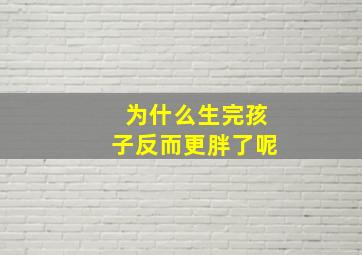 为什么生完孩子反而更胖了呢